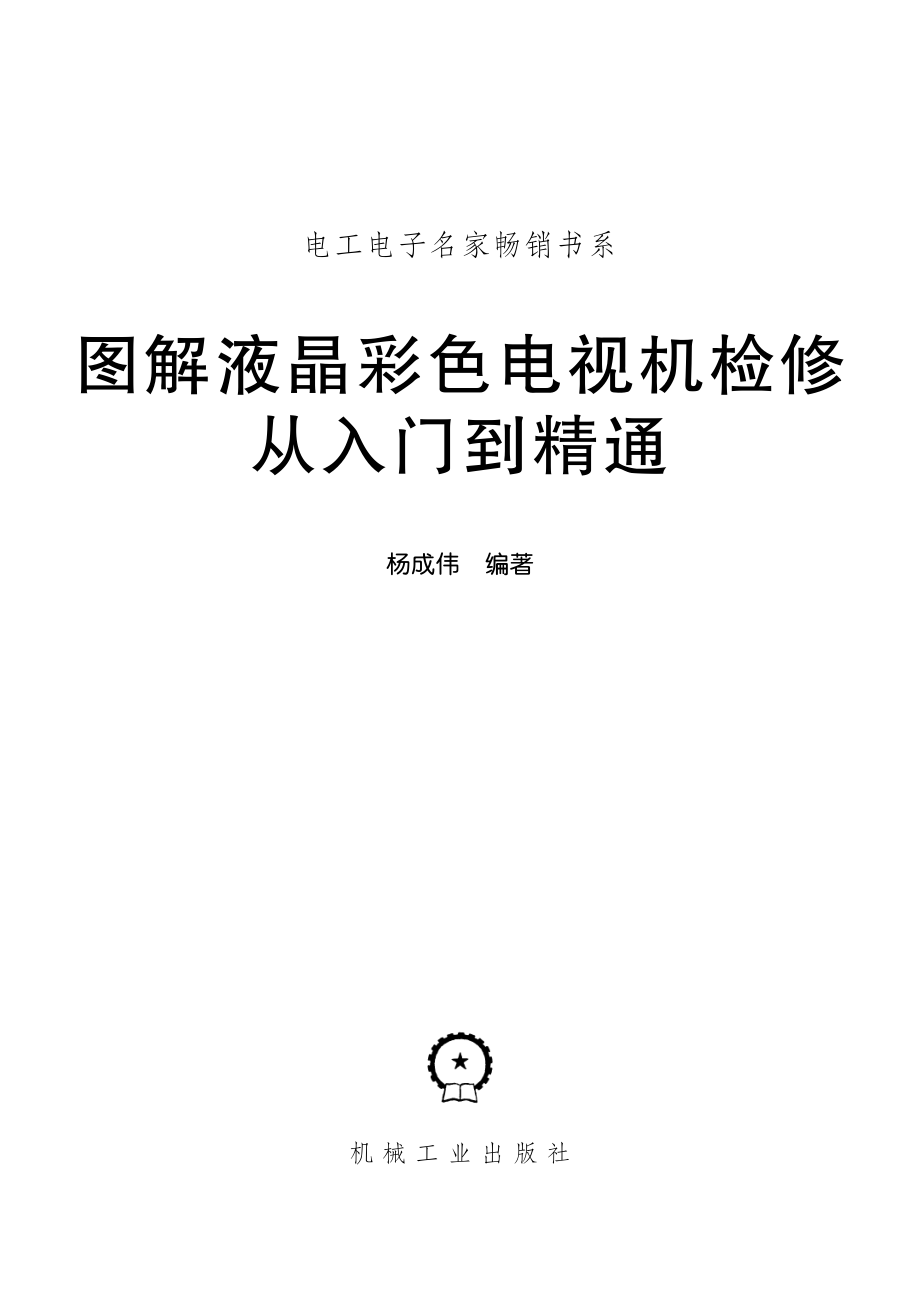 电工电子名家畅销书系

图解液晶彩色电视机检修从入门到精通

杨成伟　编著

机械工业出版社